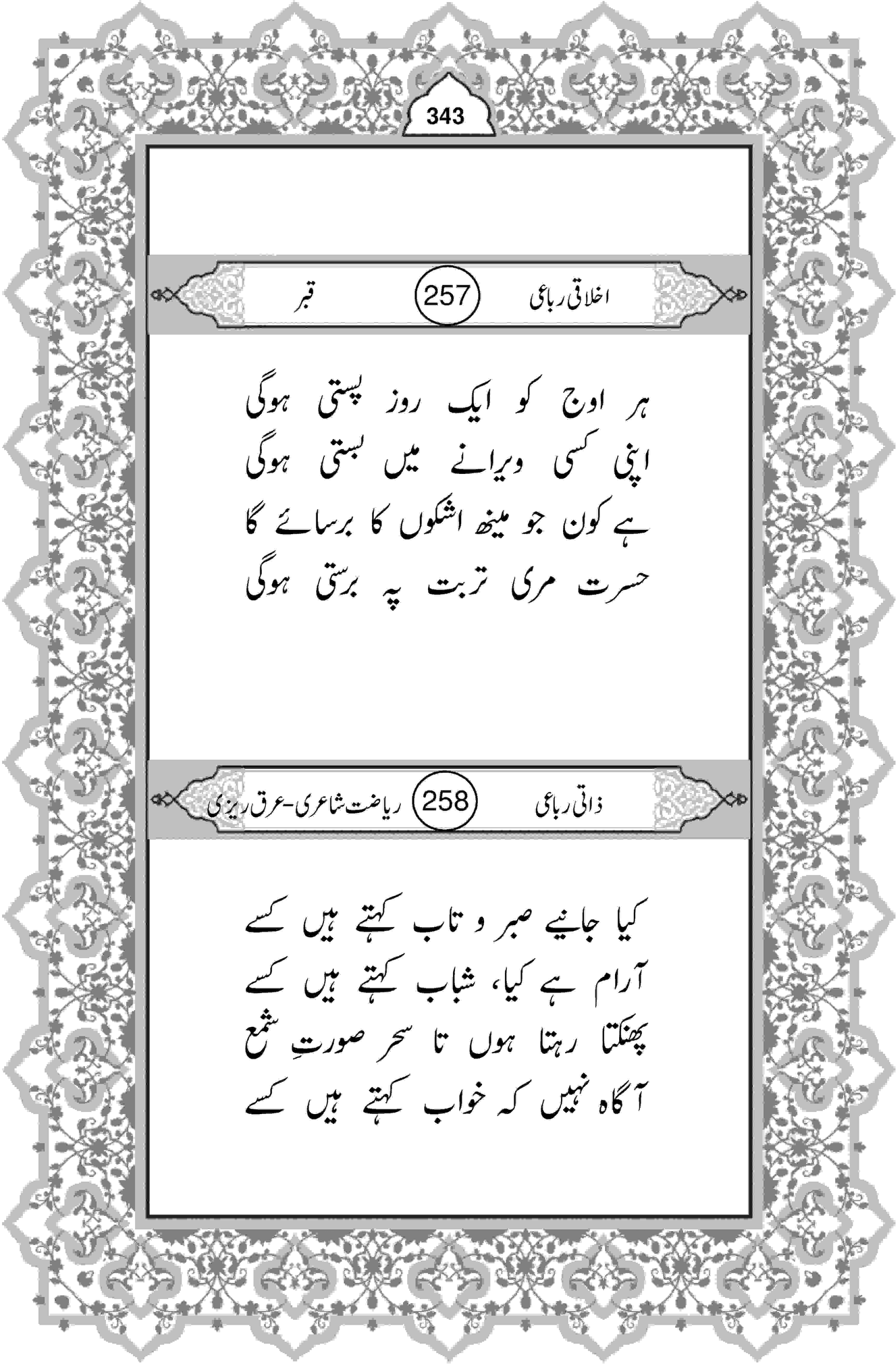 343

اخلاقی رباعی 257 قبر

ہر اوج کو ایک روز پستی ہوگی
اپنی کسی ویرانے میں بستی ہوگی
ہے کون جو مینھ اشکوں کا برسائے گا
حسرت مری تربت پہ برستی ہوگی

ذاتی رباعی 258 ریاضت شاعری-عرق ریزی

کیا جانیے صبر و تاب کہتے ہیں کسے
آرام ہے کیا، شباب کہتے ہیں کسے
پھنکتا رہتا ہوں تا سحر صورتِ شمع
آگاہ نہیں کہ خواب کہتے ہیں کسے